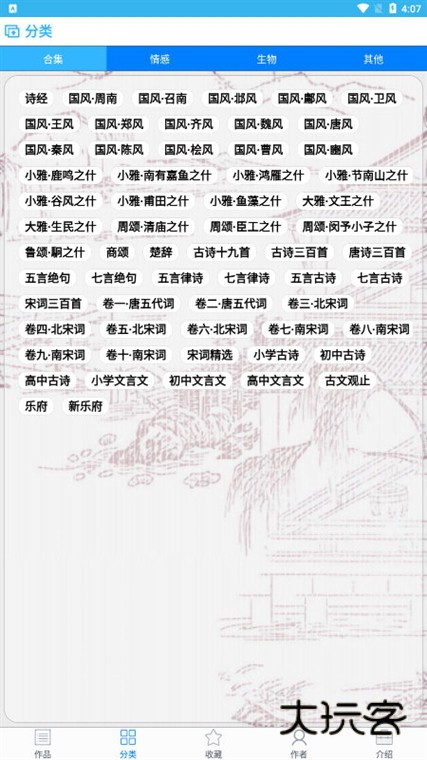 4:07

分类

合集 情感 生物 其他

诗经 国风·周南 国风·召南 国风·邶风 国风·鄘风 国风·卫风
国风·王风 国风·郑风 国风·齐风 国风·魏风 国风·唐风
国风·秦风 国风·陈风 国风·桧风 国风·曹风 国风·豳风
小雅·鹿鸣之什 小雅·南有嘉鱼之什 小雅·鸿雁之什 小雅·节南山之什
小雅·谷风之什 小雅·甫田之什 小雅·鱼藻之什 大雅·文王之什
大雅·生民之什 周颂·清庙之什 周颂·臣工之什 周颂·闵予小子之什
鲁颂·駉之什 商颂 楚辞 古诗十九首 古诗三百首 唐诗三百首
五言绝句 七言绝句 五言律诗 七言律诗 五言古诗 七言古诗
宋词三百首 卷一·唐五代词 卷二·唐五代词 卷三·北宋词
卷四·北宋词 卷五·北宋词 卷六·北宋词 卷七·南宋词 卷八·南宋词
卷九·南宋词 卷十·南宋词 宋词精选 小学古诗 初中古诗
高中古诗 小学文言文 初中文言文 高中文言文 古文观止
乐府 新乐府

大玩客

作品 分类 收藏 作者 介绍